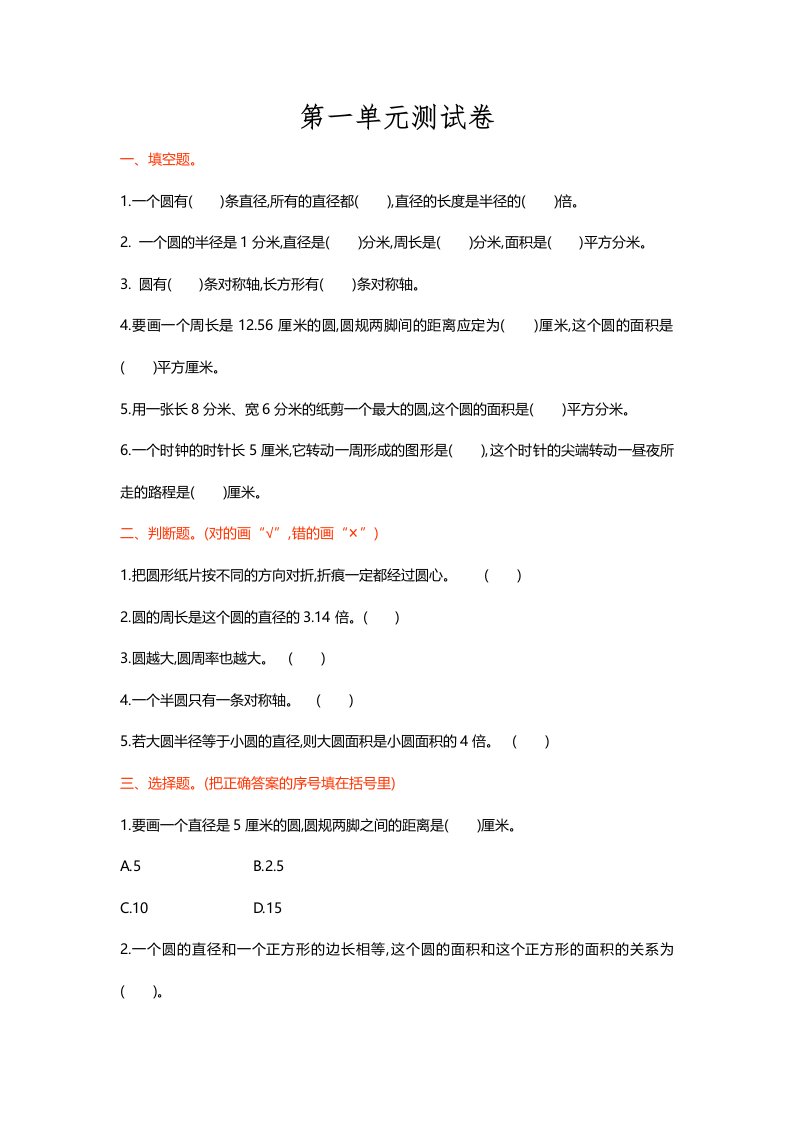 第一单元测试卷

一、填空题。

1.一个圆有(　　)条直径,所有的直径都(　　),直径的长度是半径的(　　)倍。

2. 一个圆的半径是 1 分米,直径是(　　)分米,周长是(　　)分米,面积是(　　)平方分米。

3. 圆有(　　)条对称轴,长方形有(　　)条对称轴。

4.要画一个周长是 12.56 厘米的圆,圆规两脚间的距离应定为(　　)厘米,这个圆的面积是(　　)平方厘米。

5.用一张长 8 分米、宽 6 分米的纸剪一个最大的圆,这个圆的面积是(　　)平方分米。

6.一个时钟的时针长 5 厘米,它转动一周形成的图形是(　　),这个时针的尖端转动一昼夜所走的路程是(　　)厘米。

二、判断题。(对的画“√”,错的画“×”)

1.把圆形纸片按不同的方向对折,折痕一定都经过圆心。　(　　)

2.圆的周长是这个圆的直径的 3.14 倍。(　　)

3.圆越大,圆周率也越大。　(　　)

4.一个半圆只有一条对称轴。　(　　)

5.若大圆半径等于小圆的直径,则大圆面积是小圆面积的 4 倍。　(　　)

三、选择题。(把正确答案的序号填在括号里)

1.要画一个直径是 5 厘米的圆,圆规两脚之间的距离是(　　)厘米。

A.5　　B.2.5

C.10　　D.15

2.一个圆的直径和一个正方形的边长相等,这个圆的面积和这个正方形的面积的关系为(　　)。